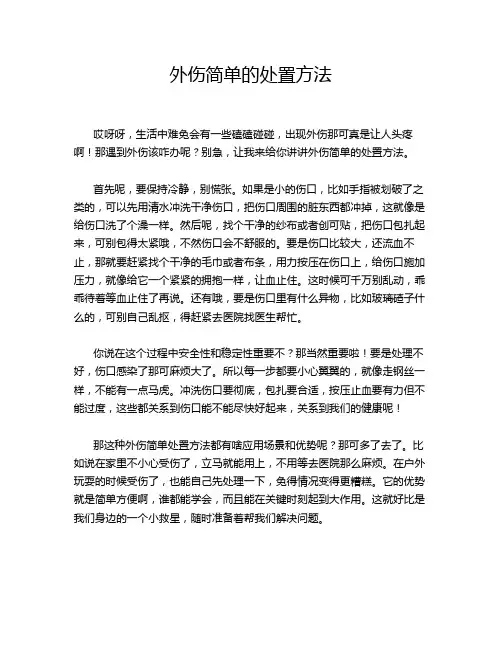 外伤简单的处置方法

哎呀呀，生活中难免会有一些磕磕碰碰，出现外伤那可真是让人头疼啊！那遇到外伤该咋办呢？别急，让我来给你讲讲外伤简单的处置方法。

首先呢，要保持冷静，别慌张。如果是小的伤口，比如手指被划破了之类的，可以先用清水冲洗干净伤口，把伤口周围的脏东西都冲掉，这就像是给伤口洗了个澡一样。然后呢，找个干净的纱布或者创可贴，把伤口包扎起来，可别包得太紧哦，不然伤口会不舒服的。要是伤口比较大，还流血不止，那就要赶紧找个干净的毛巾或者布条，用力按压在伤口上，给伤口施加压力，就像给它一个紧紧的拥抱一样，让血止住。这时候可千万别乱动，乖乖待着等血止住了再说。还有哦，要是伤口里有什么异物，比如玻璃碴子什么的，可别自己乱抠，得赶紧去医院找医生帮忙。

你说在这个过程中安全性和稳定性重要不？那当然重要啦！要是处理不好，伤口感染了那可麻烦大了。所以每一步都要小心翼翼的，就像走钢丝一样，不能有一点马虎。冲洗伤口要彻底，包扎要合适，按压止血要有力但不能过度，这些都关系到伤口能不能尽快好起来，关系到我们的健康呢！

那这种外伤简单处置方法都有啥应用场景和优势呢？那可多了去了。比如说在家里不小心受伤了，立马就能用上，不用等去医院那么麻烦。在户外玩耍的时候受伤了，也能自己先处理一下，免得情况变得更糟糕。它的优势就是简单方便啊，谁都能学会，而且能在关键时刻起到大作用。这就好比是我们身边的一个小救星，随时准备着帮我们解决问题。